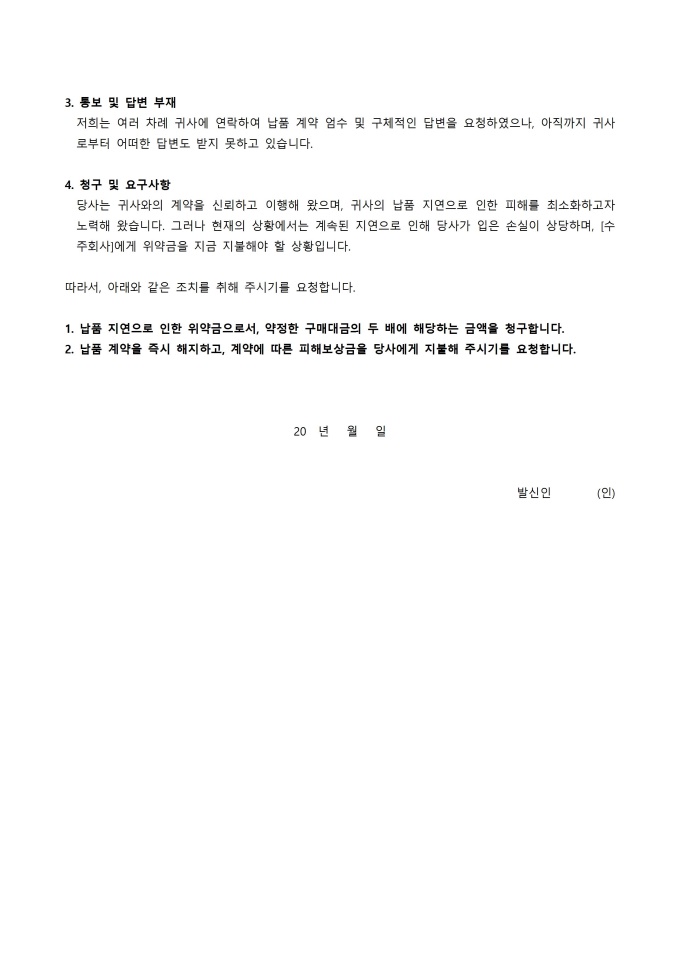 3. 통보 및 답변 부재
저희는 여러 차례 귀사에 연락하여 납품 계약 엄수 및 구체적인 답변을 요청하였으나, 아직까지 귀사로부터 어떠한 답변도 받지 못하고 있습니다.

4. 청구 및 요구사항
당사는 귀사와의 계약을 신뢰하고 이행해 왔으며, 귀사의 납품 지연으로 인한 피해를 최소화하고자 노력해 왔습니다. 그러나 현재의 상황에서는 계속된 지연으로 인해 당사가 입은 손실이 상당하며, [수주회사]에게 위약금을 지금 지불해야 할 상황입니다.

따라서, 아래와 같은 조치를 취해 주시기를 요청합니다.

1. 납품 지연으로 인한 위약금으로서, 약정한 구매대금의 두 배에 해당하는 금액을 청구합니다.
2. 납품 계약을 즉시 해지하고, 계약에 따른 피해보상금을 당사에게 지불해 주시기를 요청합니다.

20 년 월 일

발신인 (인)